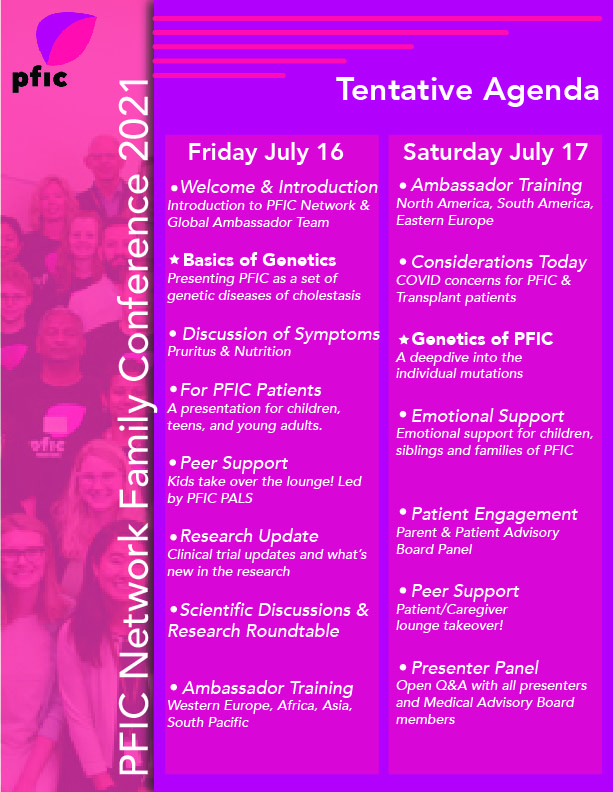 pfic

PFIC Network Family Conference 2021

Tentative Agenda

Friday July 16

•Welcome & Introduction
Introduction to PFIC Network & Global Ambassador Team

★Basics of Genetics
Presenting PFIC as a set of genetic diseases of cholestasis

• Discussion of Symptoms
Pruritus & Nutrition

•For PFIC Patients
A presentation for children, teens, and young adults.

•Peer Support
Kids take over the lounge! Led by PFIC PALS

•Research Update
Clinical trial updates and what's new in the research

•Scientific Discussions & Research Roundtable

• Ambassador Training
Western Europe, Africa, Asia, South Pacific

Saturday July 17

• Ambassador Training
North America, South America, Eastern Europe

• Considerations Today
COVID concerns for PFIC & Transplant patients

★Genetics of PFIC
A deepdive into the individual mutations

• Emotional Support
Emotional support for children, siblings and families of PFIC

• Patient Engagement
Parent & Patient Advisory Board Panel

• Peer Support
Patient/Caregiver lounge takeover!

• Presenter Panel
Open Q&A with all presenters and Medical Advisory Board members